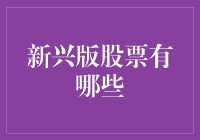 新兴版股票有哪些